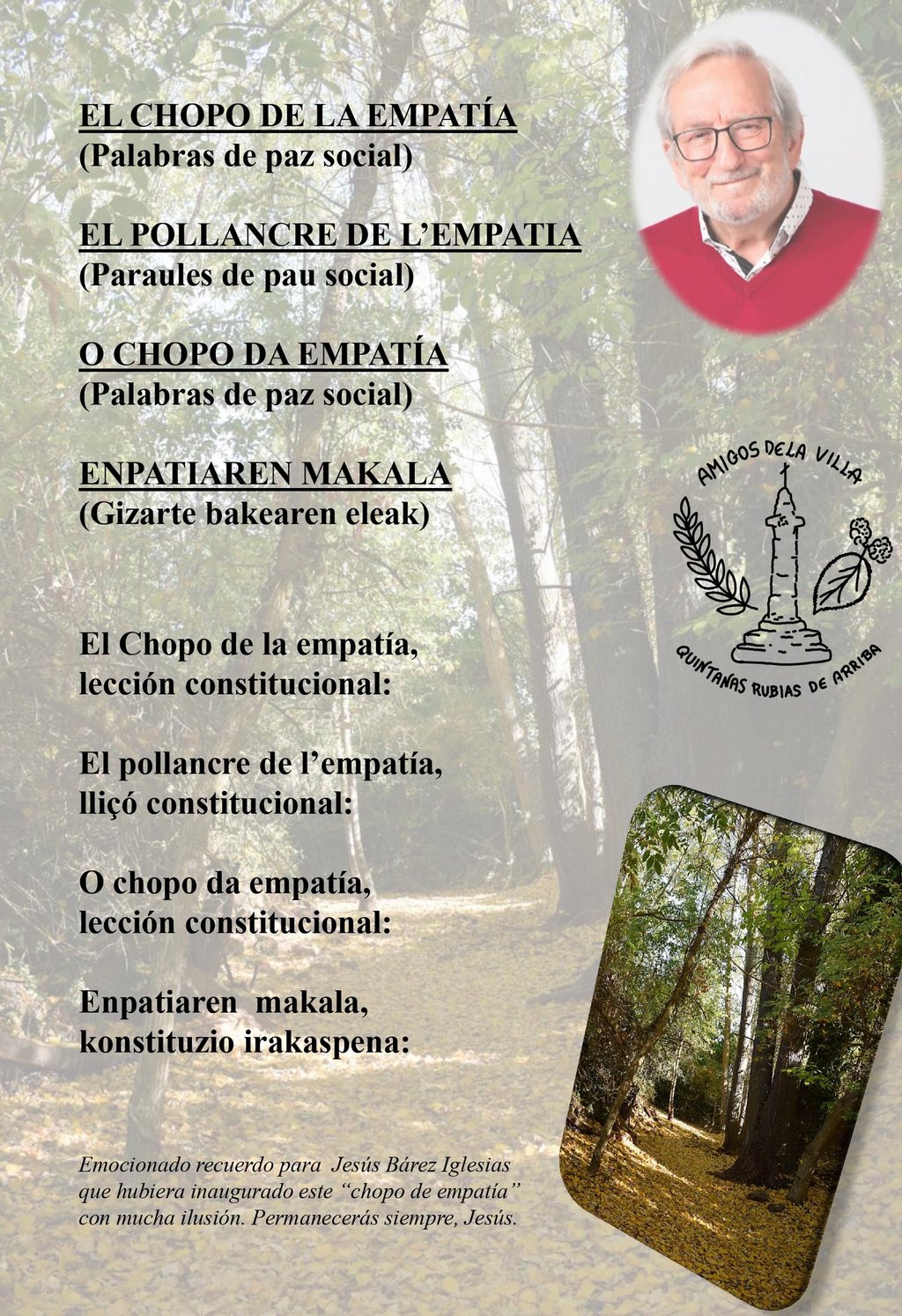 EL CHOPO DE LA EMPATÍA
(Palabras de paz social)

EL POLLANCRE DE L'EMPATIA
(Paraules de pau social)

O CHOPO DA EMPATÍA
(Palabras de paz social)

ENPATIAREN MAKALA
(Gizarte bakearen eleak)

AMIGOS DE LA VILLA
QUINTANAS RUBIAS DE ARRIBA

El Chopo de la empatía,
lección constitucional:

El pollancre de l'empatía,
lliçó constitucional:

O chopo da empatía,
lección constitucional:

Enpatiaren makala,
konstituzio irakaspena:

Emocionado recuerdo para Jesús Bárez Iglesias que hubiera inaugurado este "chopo de empatía" con mucha ilusión. Permanecerás siempre, Jesús.